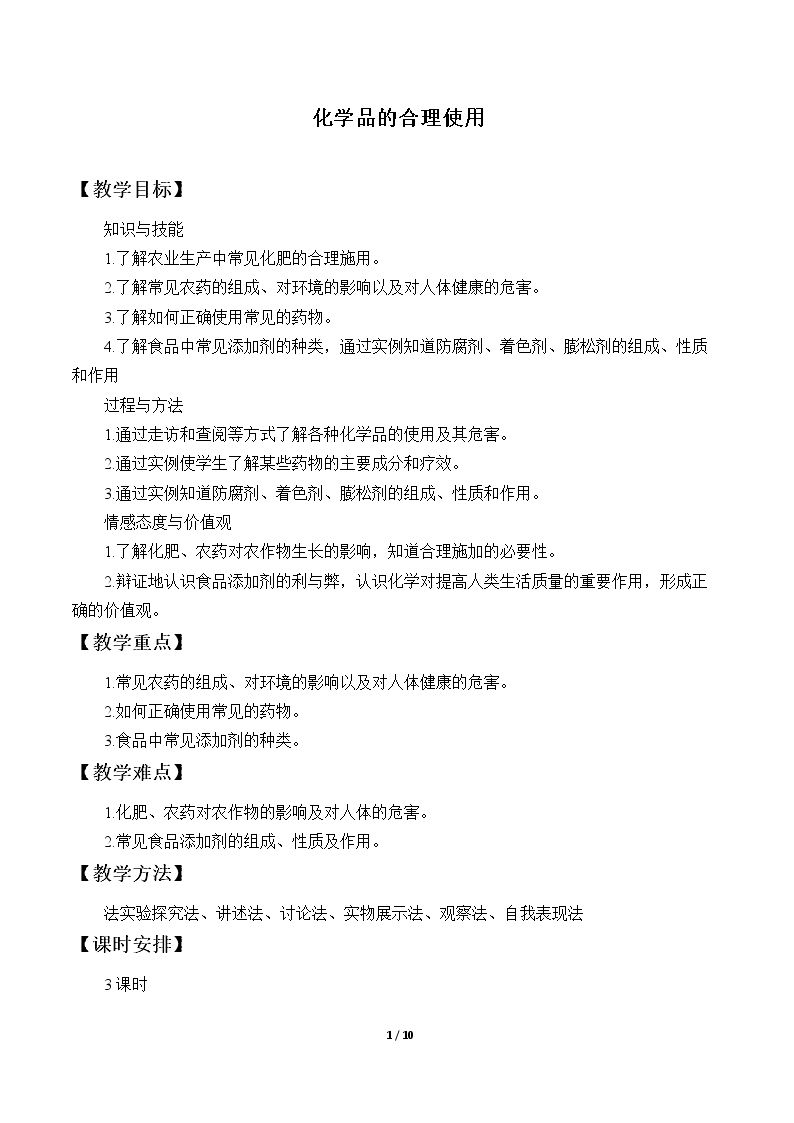 化学品的合理使用

【教学目标】

知识与技能

1.了解农业生产中常见化肥的合理施用。

2.了解常见农药的组成、对环境的影响以及对人体健康的危害。

3.了解如何正确使用常见的药物。

4.了解食品中常见添加剂的种类，通过实例知道防腐剂、着色剂、膨松剂的组成、性质和作用

过程与方法

1.通过走访和查阅等方式了解各种化学品的使用及其危害。

2.通过实例使学生了解某些药物的主要成分和疗效。

3.通过实例知道防腐剂、着色剂、膨松剂的组成、性质和作用。

情感态度与价值观

1.了解化肥、农药对农作物生长的影响，知道合理施加的必要性。

2.辩证地认识食品添加剂的利与弊，认识化学对提高人类生活质量的重要作用，形成正确的价值观。

【教学重点】

1.常见农药的组成、对环境的影响以及对人体健康的危害。

2.如何正确使用常见的药物。

3.食品中常见添加剂的种类。

【教学难点】

1.化肥、农药对农作物的影响及对人体的危害。

2.常见食品添加剂的组成、性质及作用。

【教学方法】

法实验探究法、讲述法、讨论法、实物展示法、观察法、自我表现法

【课时安排】

3课时

1 / 10